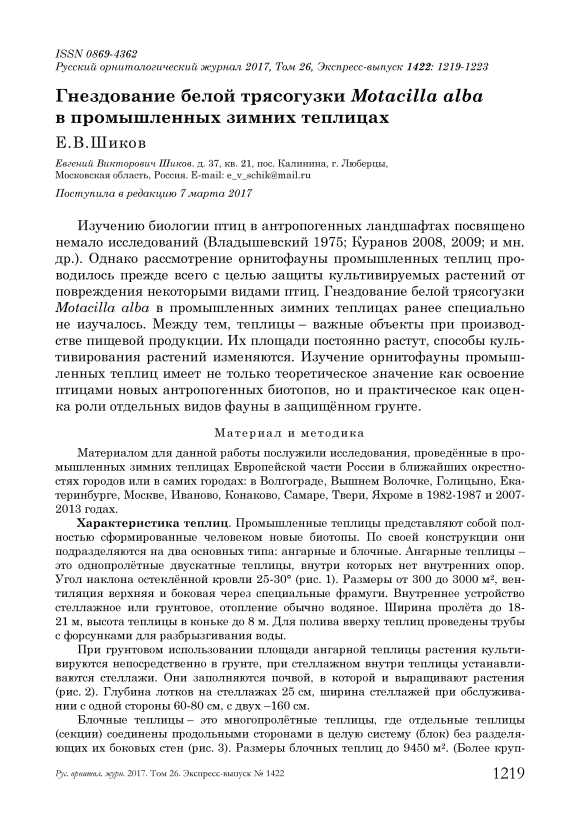 ISSN 0869-4362
Русский орнитологический журнал 2017, Том 26, Экспресс-выпуск 1422: 1219-1223

Гнездование белой трясогузки Motacilla alba в промышленных зимних теплицах

Е.В.Шиков

Евгений Викторович Шиков. д. 37, кв. 21, пос. Калинина, г. Люберцы, Московская область, Россия. E-mail: e_v_schik@mail.ru

Поступила в редакцию 7 марта 2017

Изучению биологии птиц в антропогенных ландшафтах посвящено немало исследований (Владышевский 1975; Куранов 2008, 2009; и мн. др.). Однако рассмотрение орнитофауны промышленных теплиц проводилось прежде всего с целью защиты культивируемых растений от повреждения некоторыми видами птиц. Гнездование белой трясогузки Motacilla alba в промышленных зимних теплицах ранее специально не изучалось. Между тем, теплицы – важные объекты при производстве пищевой продукции. Их площади постоянно растут, способы культивирования растений изменяются. Изучение орнитофауны промышленных теплиц имеет не только теоретическое значение как освоение птицами новых антропогенных биотопов, но и практическое как оценка роли отдельных видов фауны в защищённом грунте.

Материал и методика

Материалом для данной работы послужили исследования, проведённые в промышленных зимних теплицах Европейской части России в ближайших окрестностях городов или в самих городах: в Волгограде, Вышнем Волочке, Голицыно, Екатеринбурге, Москве, Иваново, Конаково, Самаре, Твери, Яхроме в 1982-1987 и 2007-2013 годах.

Характеристика теплиц. Промышленные теплицы представляют собой полностью сформированные человеком новые биотопы. По своей конструкции они подразделяются на два основных типа: ангарные и блочные. Ангарные теплицы – это однопролётные двускатные теплицы, внутри которых нет внутренних опор. Угол наклона остеклённой кровли 25-30° (рис. 1). Размеры от 300 до 3000 м², вентиляция верхняя и боковая через специальные фрамуги. Внутреннее устройство стеллажное или грунтовое, отопление обычно водяное. Ширина пролёта до 18-21 м, высота теплицы в коньке до 8 м. Для полива вверху теплиц проведены трубы с форсунками для разбрызгивания воды.

При грунтовом использовании площади ангарной теплицы растения культивируются непосредственно в грунте, при стеллажном внутри теплицы устанавливаются стеллажи. Они заполняются почвой, в которой и выращивают растения (рис. 2). Глубина лотков на стеллажах 25 см, ширина стеллажей при обслуживании с одной стороны 60-80 см, с двух –160 см.

Блочные теплицы – это многопролётные теплицы, где отдельные теплицы (секции) соединены продольными сторонами в целую систему (блок) без разделяющих их боковых стен (рис. 3). Размеры блочных теплиц до 9450 м². (Более круп-

Рус. орнитол. журн. 2017. Том 26. Экспресс-выпуск № 1422 1219